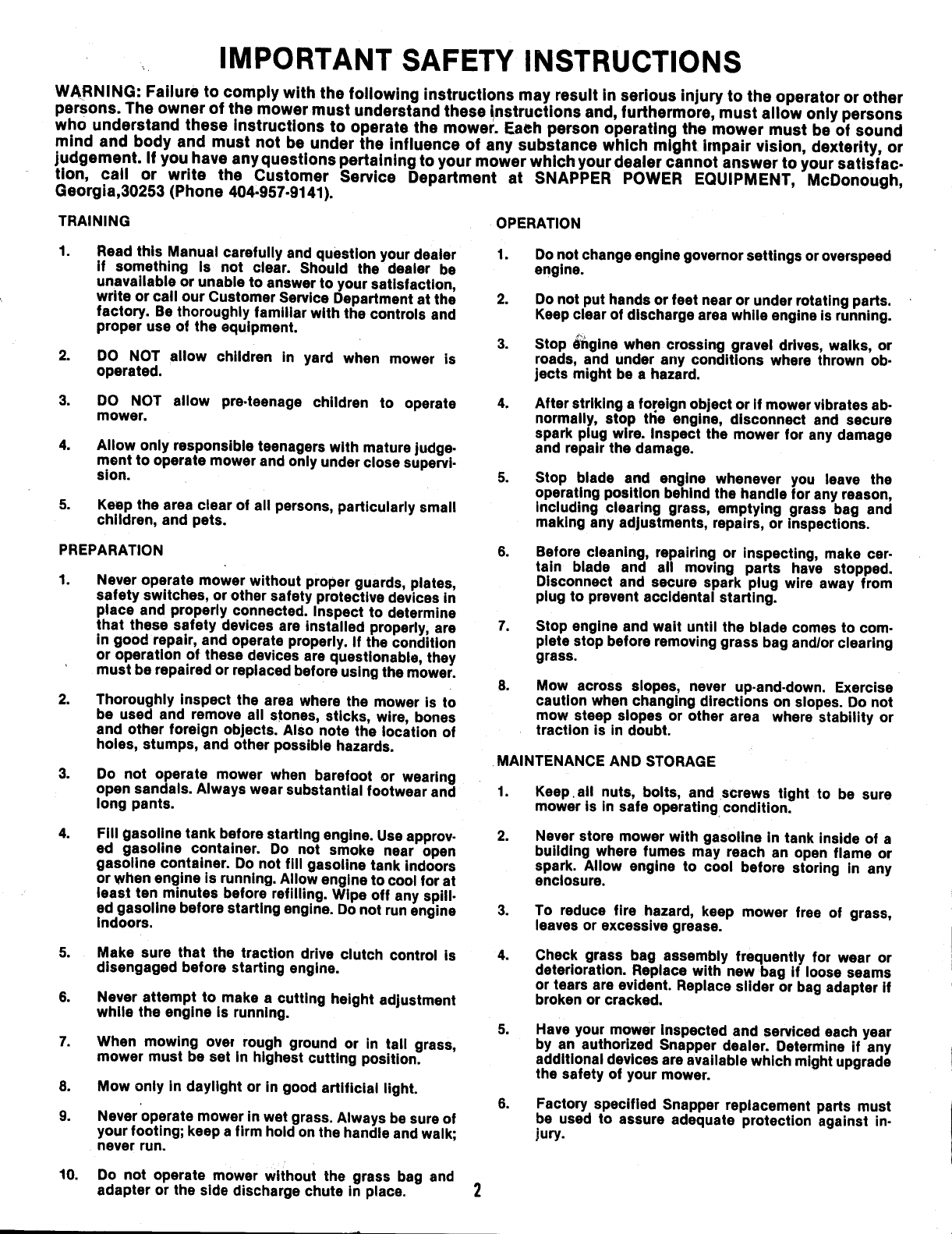 IMPORTANT SAFETY INSTRUCTIONS

WARNING: Failure to comply with the following instructions may result in serious injury to the operator or other persons. The owner of the mower must understand these instructions and, furthermore, must allow only persons who understand these instructions to operate the mower. Each person operating the mower must be of sound mind and body and must not be under the influence of any substance which might impair vision, dexterity, or judgement. If you have any questions pertaining to your mower which your dealer cannot answer to your satisfaction, call or write the Customer Service Department at SNAPPER POWER EQUIPMENT, McDonough, Georgia,30253 (Phone 404-957-9141).

TRAINING

1. Read this Manual carefully and question your dealer if something is not clear. Should the dealer be unavailable or unable to answer to your satisfaction, write or call our Customer Service Department at the factory. Be thoroughly familiar with the controls and proper use of the equipment.

2. DO NOT allow children in yard when mower is operated.

3. DO NOT allow pre-teenage children to operate mower.

4. Allow only responsible teenagers with mature judgement to operate mower and only under close supervision.

5. Keep the area clear of all persons, particularly small children, and pets.

PREPARATION

1. Never operate mower without proper guards, plates, safety switches, or other safety protective devices in place and properly connected. Inspect to determine that these safety devices are installed properly, are in good repair, and operate properly. If the condition or operation of these devices are questionable, they must be repaired or replaced before using the mower.

2. Thoroughly inspect the area where the mower is to be used and remove all stones, sticks, wire, bones and other foreign objects. Also note the location of holes, stumps, and other possible hazards.

3. Do not operate mower when barefoot or wearing open sandals. Always wear substantial footwear and long pants.

4. Fill gasoline tank before starting engine. Use approved gasoline container. Do not smoke near open gasoline container. Do not fill gasoline tank indoors or when engine is running. Allow engine to cool for at least ten minutes before refilling. Wipe off any spilled gasoline before starting engine. Do not run engine indoors.

5. Make sure that the traction drive clutch control is disengaged before starting engine.

6. Never attempt to make a cutting height adjustment while the engine is running.

7. When mowing over rough ground or in tall grass, mower must be set in highest cutting position.

8. Mow only in daylight or in good artificial light.

9. Never operate mower in wet grass. Always be sure of your footing; keep a firm hold on the handle and walk; never run.

10. Do not operate mower without the grass bag and adapter or the side discharge chute in place.

OPERATION

1. Do not change engine governor settings or overspeed engine.

2. Do not put hands or feet near or under rotating parts. Keep clear of discharge area while engine is running.

3. Stop engine when crossing gravel drives, walks, or roads, and under any conditions where thrown objects might be a hazard.

4. After striking a foreign object or if mower vibrates abnormally, stop the engine, disconnect and secure spark plug wire. Inspect the mower for any damage and repair the damage.

5. Stop blade and engine whenever you leave the operating position behind the handle for any reason, including clearing grass, emptying grass bag and making any adjustments, repairs, or inspections.

6. Before cleaning, repairing or inspecting, make certain blade and all moving parts have stopped. Disconnect and secure spark plug wire away from plug to prevent accidental starting.

7. Stop engine and wait until the blade comes to complete stop before removing grass bag and/or clearing grass.

8. Mow across slopes, never up-and-down. Exercise caution when changing directions on slopes. Do not mow steep slopes or other area where stability or traction is in doubt.

MAINTENANCE AND STORAGE

1. Keep all nuts, bolts, and screws tight to be sure mower is in safe operating condition.

2. Never store mower with gasoline in tank inside of a building where fumes may reach an open flame or spark. Allow engine to cool before storing in any enclosure.

3. To reduce fire hazard, keep mower free of grass, leaves or excessive grease.

4. Check grass bag assembly frequently for wear or deterioration. Replace with new bag if loose seams or tears are evident. Replace slider or bag adapter if broken or cracked.

5. Have your mower inspected and serviced each year by an authorized Snapper dealer. Determine if any additional devices are available which might upgrade the safety of your mower.

6. Factory specified Snapper replacement parts must be used to assure adequate protection against injury.

2